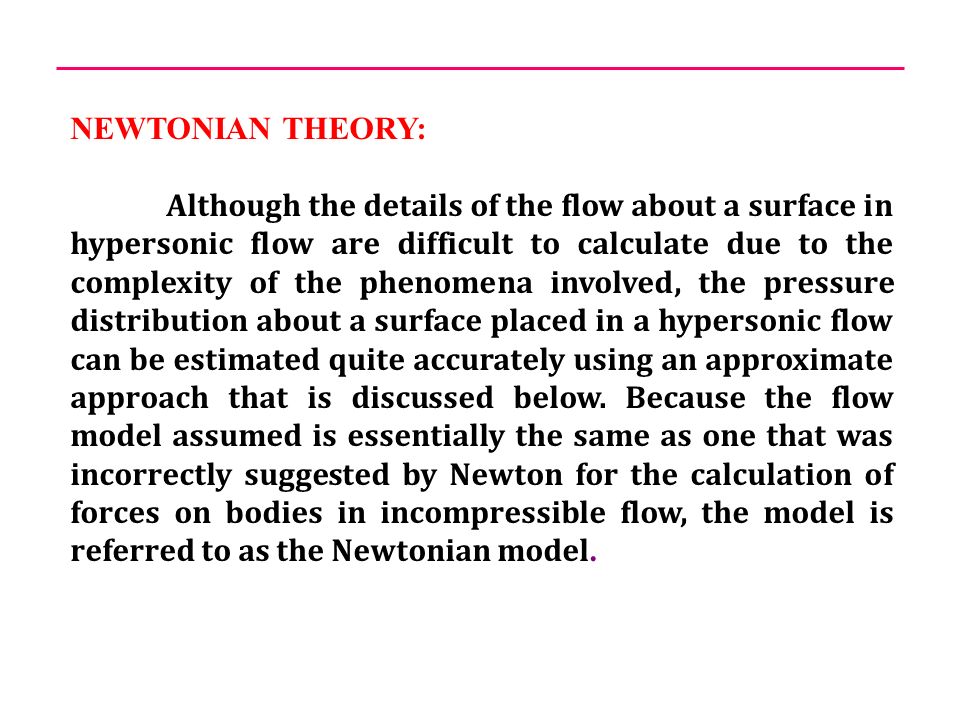 NEWTONIAN THEORY:

Although the details of the flow about a surface in hypersonic flow are difficult to calculate due to the complexity of the phenomena involved, the pressure distribution about a surface placed in a hypersonic flow can be estimated quite accurately using an approximate approach that is discussed below. Because the flow model assumed is essentially the same as one that was incorrectly suggested by Newton for the calculation of forces on bodies in incompressible flow, the model is referred to as the Newtonian model.